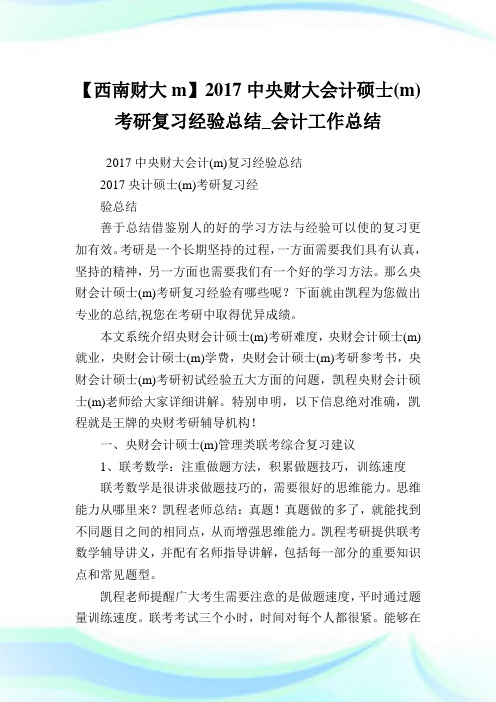 【西南财大 m】2017 中央财大会计硕士(m)考研复习经验总结_会计工作总结

2017 中央财大会计(m)复习经验总结

2017 央计硕士(m)考研复习经

验总结

善于总结借鉴别人的好的学习方法与经验可以使的复习更加有效。考研是一个长期坚持的过程，一方面需要我们具有认真，坚持的精神，另一方面也需要我们有一个好的学习方法。那么央财会计硕士(m)考研复习经验有哪些呢？下面就由凯程为您做出专业的总结,祝您在考研中取得优异成绩。

本文系统介绍央财会计硕士(m)考研难度，央财会计硕士(m)就业，央财会计硕士(m)学费，央财会计硕士(m)考研参考书，央财会计硕士(m)考研初试经验五大方面的问题，凯程央财会计硕士(m)老师给大家详细讲解。特别申明，以下信息绝对准确，凯程就是王牌的央财考研辅导机构！

一、央财会计硕士(m)管理类联考综合复习建议

1、联考数学：注重做题方法，积累做题技巧，训练速度

联考数学是很讲求做题技巧的，需要很好的思维能力。思维能力从哪里来？凯程老师总结：真题！真题做的多了，就能找到不同题目之间的相同点，从而增强思维能力。凯程考研提供联考数学辅导讲义，并配有名师指导讲解，包括每一部分的重要知识点和常见题型。

凯程老师提醒广大考生需要注意的是做题速度，平时通过题量训练速度。联考考试三个小时，时间对每个人都很紧。能够在